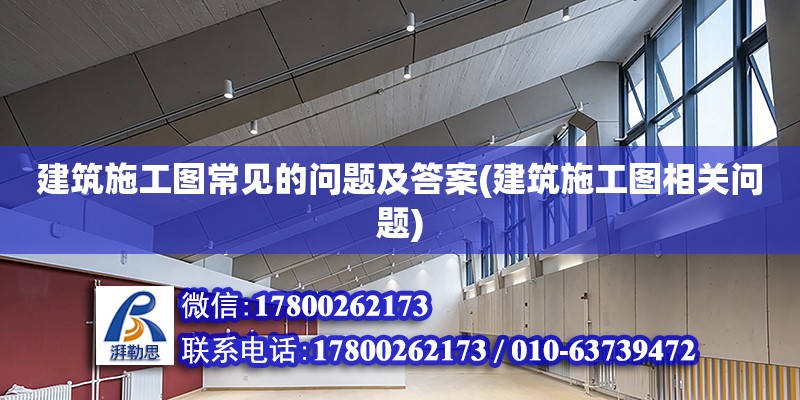 建筑施工图常见的问题及答案(建筑施工图相关问题)

湃勒思

微信:17800262173

联系电话:17800262173 / 010-63739472